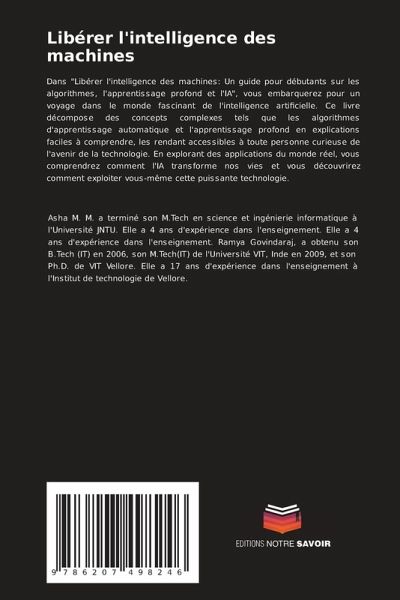 Libérer l'intelligence des machines

Dans "Libérer l'intelligence des machines: Un guide pour débutants sur les algorithmes, l'apprentissage profond et l'IA", vous embarquerez pour un voyage dans le monde fascinant de l'intelligence artificielle. Ce livre décompose des concepts complexes tels que les algorithmes d'apprentissage automatique et l'apprentissage profond en explications faciles à comprendre, les rendant accessibles à toute personne curieuse de l'avenir de la technologie. En explorant des applications du monde réel, vous comprendrez comment l'IA transforme nos vies et vous découvrirez comment exploiter vous-même cette puissante technologie.

Asha M. M. a terminé son M.Tech en science et ingénierie informatique à l'Université JNTU. Elle a 4 ans d'expérience dans l'enseignement. Elle a 4 ans d'expérience dans l'enseignement. Ramya Govindaraj, a obtenu son B.Tech (IT) en 2006, son M.Tech(IT) de l'Université VIT, Inde en 2009, et son Ph.D. de VIT Vellore. Elle a 17 ans d'expérience dans l'enseignement à l'Institut de technologie de Vellore.

9 786207 498246

EDITIONS NOTRE SAVOIR